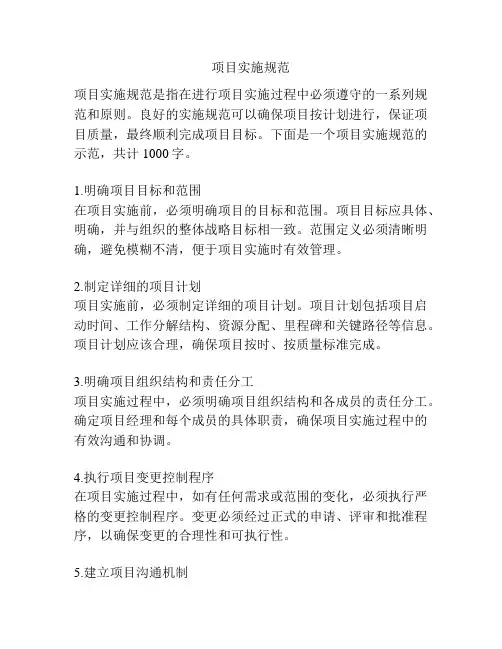 项目实施规范

项目实施规范是指在进行项目实施过程中必须遵守的一系列规范和原则。良好的实施规范可以确保项目按计划进行，保证项目质量，最终顺利完成项目目标。下面是一个项目实施规范的示范，共计 1000 字。

1.明确项目目标和范围
在项目实施前，必须明确项目的目标和范围。项目目标应具体、明确，并与组织的整体战略目标相一致。范围定义必须清晰明确，避免模糊不清，便于项目实施时有效管理。

2.制定详细的项目计划
项目实施前，必须制定详细的项目计划。项目计划包括项目启动时间、工作分解结构、资源分配、里程碑和关键路径等信息。项目计划应该合理，确保项目按时、按质量标准完成。

3.明确项目组织结构和责任分工
项目实施过程中，必须明确项目组织结构和各成员的责任分工。确定项目经理和每个成员的具体职责，确保项目实施过程中的有效沟通和协调。

4.执行项目变更控制程序
在项目实施过程中，如有任何需求或范围的变化，必须执行严格的变更控制程序。变更必须经过正式的申请、评审和批准程序，以确保变更的合理性和可执行性。

5.建立项目沟通机制